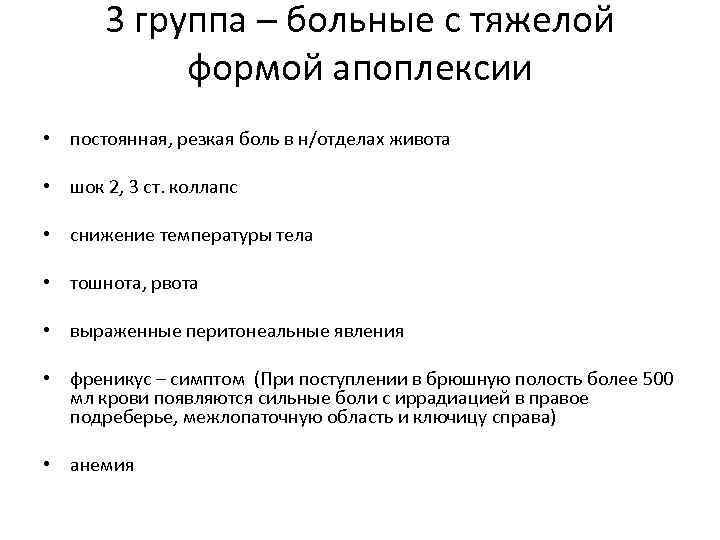 3 группа – больные с тяжелой формой апоплексии

• постоянная, резкая боль в н/отделах живота

• шок 2, 3 ст. коллапс

• снижение температуры тела

• тошнота, рвота

• выраженные перитонеальные явления

• френикус – симптом (При поступлении в брюшную полость более 500 мл крови появляются сильные боли с иррадиацией в правое подреберье, межлопаточную область и ключицу справа)

• анемия